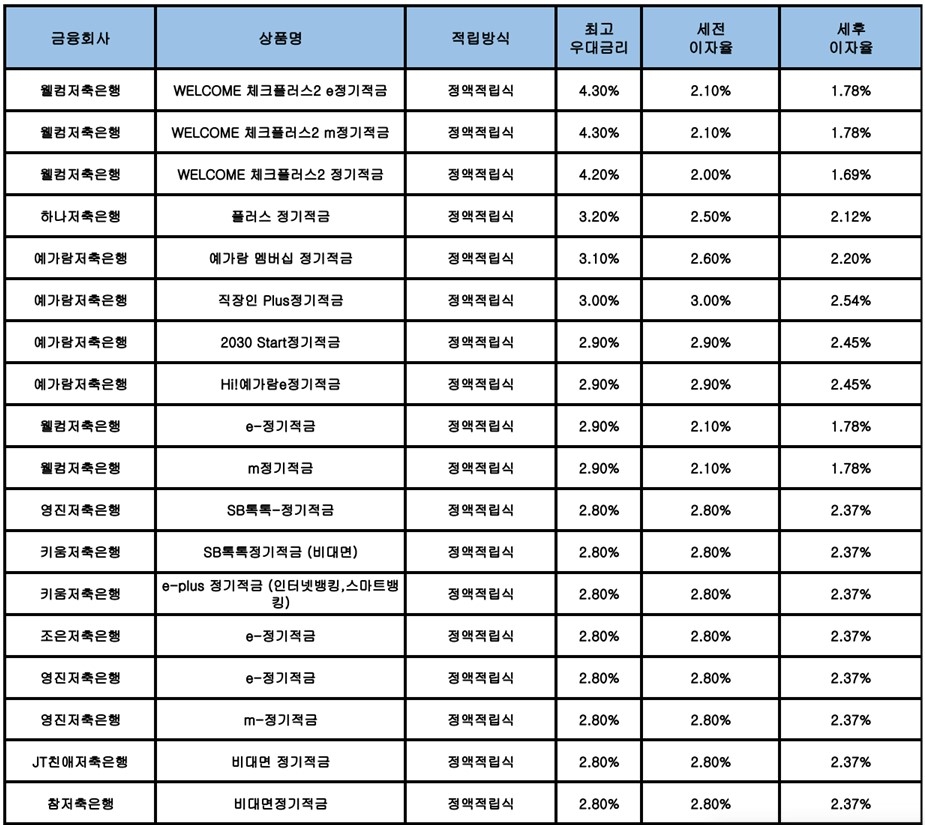 | 금융회사 | 상품명 | 적립방식 | 최고 우대금리 | 세전 이자율 | 세후 이자율 |
|---|---|---|---|---|---|
| 웰컴저축은행 | WELCOME 체크플러스2 e정기적금 | 정액적립식 | 4.30% | 2.10% | 1.78% |
| 웰컴저축은행 | WELCOME 체크플러스2 m정기적금 | 정액적립식 | 4.30% | 2.10% | 1.78% |
| 웰컴저축은행 | WELCOME 체크플러스2 정기적금 | 정액적립식 | 4.20% | 2.00% | 1.69% |
| 하나저축은행 | 플러스 정기적금 | 정액적립식 | 3.20% | 2.50% | 2.12% |
| 예가람저축은행 | 예가람 멤버십 정기적금 | 정액적립식 | 3.10% | 2.60% | 2.20% |
| 예가람저축은행 | 직장인 Plus정기적금 | 정액적립식 | 3.00% | 3.00% | 2.54% |
| 예가람저축은행 | 2030 Start정기적금 | 정액적립식 | 2.90% | 2.90% | 2.45% |
| 예가람저축은행 | Hi!예가람e정기적금 | 정액적립식 | 2.90% | 2.90% | 2.45% |
| 웰컴저축은행 | e-정기적금 | 정액적립식 | 2.90% | 2.10% | 1.78% |
| 웰컴저축은행 | m정기적금 | 정액적립식 | 2.90% | 2.10% | 1.78% |
| 영진저축은행 | SB톡톡-정기적금 | 정액적립식 | 2.80% | 2.80% | 2.37% |
| 키움저축은행 | SB톡톡정기적금 (비대면) | 정액적립식 | 2.80% | 2.80% | 2.37% |
| 키움저축은행 | e-plus 정기적금 (인터넷뱅킹,스마트뱅킹) | 정액적립식 | 2.80% | 2.80% | 2.37% |
| 조은저축은행 | e-정기적금 | 정액적립식 | 2.80% | 2.80% | 2.37% |
| 영진저축은행 | e-정기적금 | 정액적립식 | 2.80% | 2.80% | 2.37% |
| 영진저축은행 | m-정기적금 | 정액적립식 | 2.80% | 2.80% | 2.37% |
| JT친애저축은행 | 비대면 정기적금 | 정액적립식 | 2.80% | 2.80% | 2.37% |
| 참저축은행 | 비대면정기적금 | 정액적립식 | 2.80% | 2.80% | 2.37% |